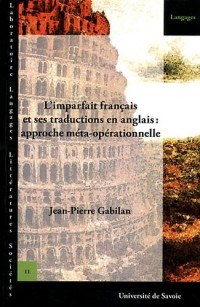 Laboratoire Langages Littératures Sociétés

Langages

L'imparfait français et ses traductions en anglais : approche méta-opérationnelle

Jean-Pierre Gabilan

11

Université de Savoie